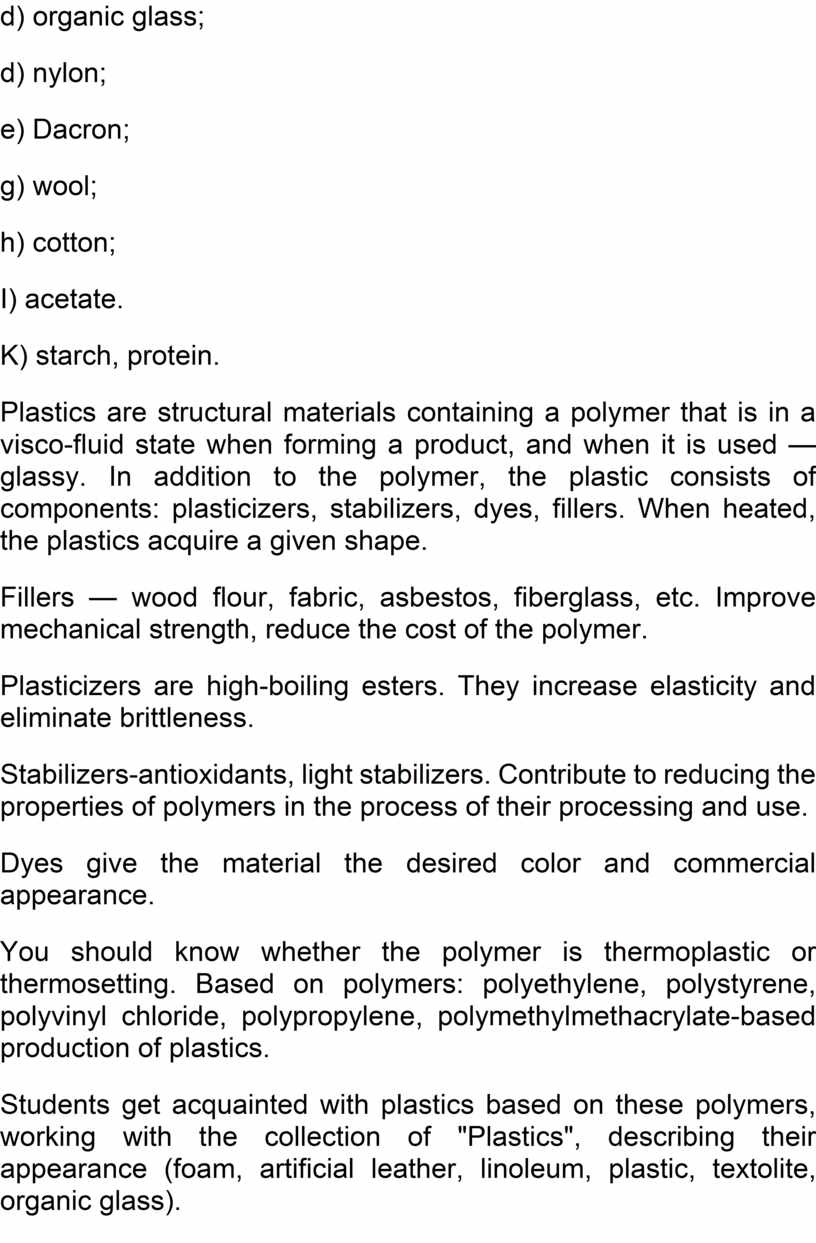 d) organic glass;

d) nylon;

e) Dacron;

g) wool;

h) cotton;

I) acetate.

K) starch, protein.

Plastics are structural materials containing a polymer that is in a visco-fluid state when forming a product, and when it is used — glassy. In addition to the polymer, the plastic consists of components: plasticizers, stabilizers, dyes, fillers. When heated, the plastics acquire a given shape.

Fillers — wood flour, fabric, asbestos, fiberglass, etc. Improve mechanical strength, reduce the cost of the polymer.

Plasticizers are high-boiling esters. They increase elasticity and eliminate brittleness.

Stabilizers-antioxidants, light stabilizers. Contribute to reducing the properties of polymers in the process of their processing and use.

Dyes give the material the desired color and commercial appearance.

You should know whether the polymer is thermoplastic or thermosetting. Based on polymers: polyethylene, polystyrene, polyvinyl chloride, polypropylene, polymethylmethacrylate-based production of plastics.

Students get acquainted with plastics based on these polymers, working with the collection of "Plastics", describing their appearance (foam, artificial leather, linoleum, plastic, textolite, organic glass).